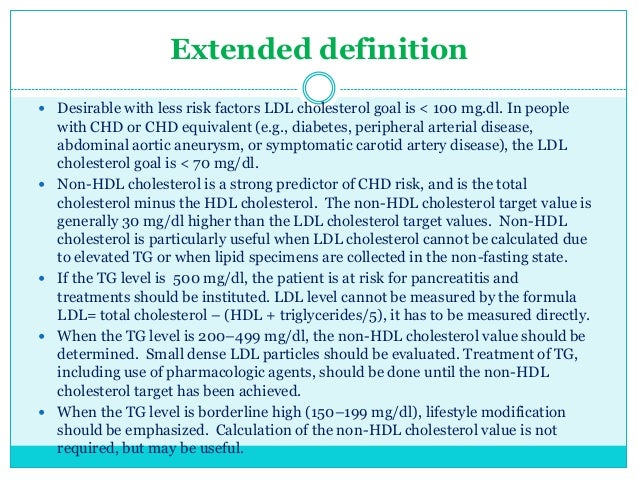 Extended definition

• Desirable with less risk factors LDL cholesterol goal is < 100 mg.dl. In people with CHD or CHD equivalent (e.g., diabetes, peripheral arterial disease, abdominal aortic aneurysm, or symptomatic carotid artery disease), the LDL cholesterol goal is < 70 mg/dl.

• Non-HDL cholesterol is a strong predictor of CHD risk, and is the total cholesterol minus the HDL cholesterol. The non-HDL cholesterol target value is generally 30 mg/dl higher than the LDL cholesterol target values. Non-HDL cholesterol is particularly useful when LDL cholesterol cannot be calculated due to elevated TG or when lipid specimens are collected in the non-fasting state.

• If the TG level is 500 mg/dl, the patient is at risk for pancreatitis and treatments should be instituted. LDL level cannot be measured by the formula LDL= total cholesterol – (HDL + triglycerides/5), it has to be measured directly.

• When the TG level is 200–499 mg/dl, the non-HDL cholesterol value should be determined. Small dense LDL particles should be evaluated. Treatment of TG, including use of pharmacologic agents, should be done until the non-HDL cholesterol target has been achieved.

• When the TG level is borderline high (150–199 mg/dl), lifestyle modification should be emphasized. Calculation of the non-HDL cholesterol value is not required, but may be useful.